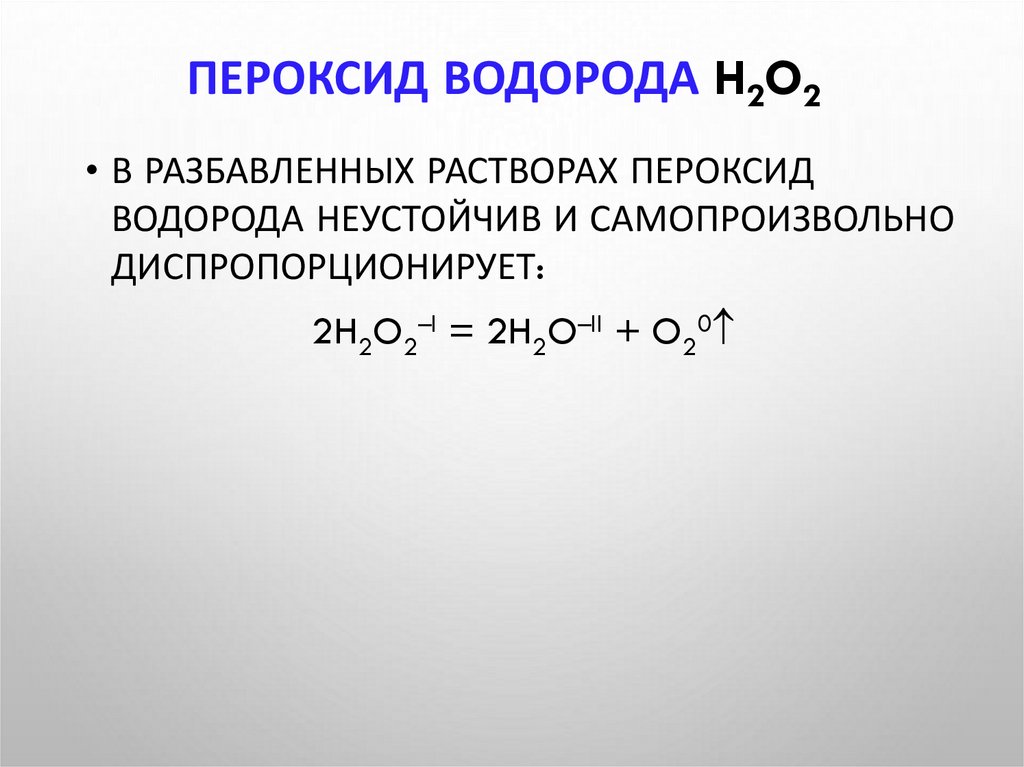 ПЕРОКСИД ВОДОРОДА $H_2O_2$

• В РАЗБАВЛЕННЫХ РАСТВОРАХ ПЕРОКСИД ВОДОРОДА НЕУСТОЙЧИВ И САМОПРОИЗВОЛЬНО ДИСПРОПОРЦИОНИРУЕТ:

$2H_2O_2^{-I} = 2H_2O^{-II} + O_2^0\uparrow$